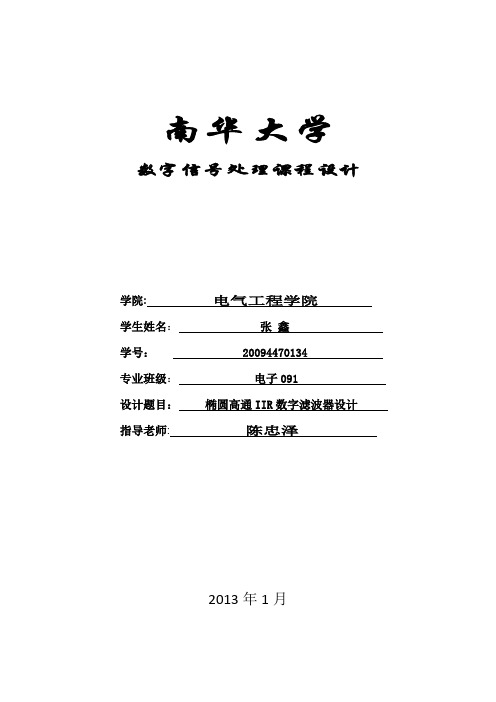 南华大学

数字信号处理课程设计

学院: 电气工程学院

学生姓名: 张 鑫

学号: 20094470134

专业班级: 电子 091

设计题目: 椭圆高通 IIR 数字滤波器设计

指导老师: 陈忠泽

2013 年 1 月